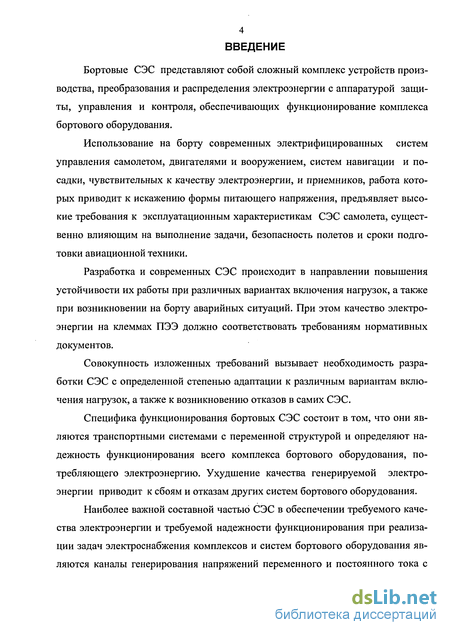 4

ВВЕДЕНИЕ

Бортовые СЭС представляют собой сложный комплекс устройств производства, преобразования и распределения электроэнергии с аппаратурой защиты, управления и контроля, обеспечивающих функционирование комплекса бортового оборудования.

Использование на борту современных электрифицированных систем управления самолетом, двигателями и вооружением, систем навигации и посадки, чувствительных к качеству электроэнергии, и приемников, работа которых приводит к искажению формы питающего напряжения, предъявляет высокие требования к эксплуатационным характеристикам СЭС самолета, существенно влияющим на выполнение задачи, безопасность полетов и сроки подготовки авиационной техники.

Разработка и современных СЭС происходит в направлении повышения устойчивости их работы при различных вариантах включения нагрузок, а также при возникновении на борту аварийных ситуаций. При этом качество электроэнергии на клеммах ПЭЭ должно соответствовать требованиям нормативных документов.

Совокупность изложенных требований вызывает необходимость разработки СЭС с определенной степенью адаптации к различным вариантам включения нагрузок, а также к возникновению отказов в самих СЭС.

Специфика функционирования бортовых СЭС состоит в том, что они являются транспортными системами с переменной структурой и определяют надежность функционирования всего комплекса бортового оборудования, потребляющего электроэнергию. Ухудшение качества генерируемой электроэнергии приводит к сбоям и отказам других систем бортового оборудования.

Наиболее важной составной частью СЭС в обеспечении требуемого качества электроэнергии и требуемой надежности функционирования при реализации задач электроснабжения комплексов и систем бортового оборудования являются каналы генерирования напряжений переменного и постоянного тока с

dsLib.net
библиотека диссертаций